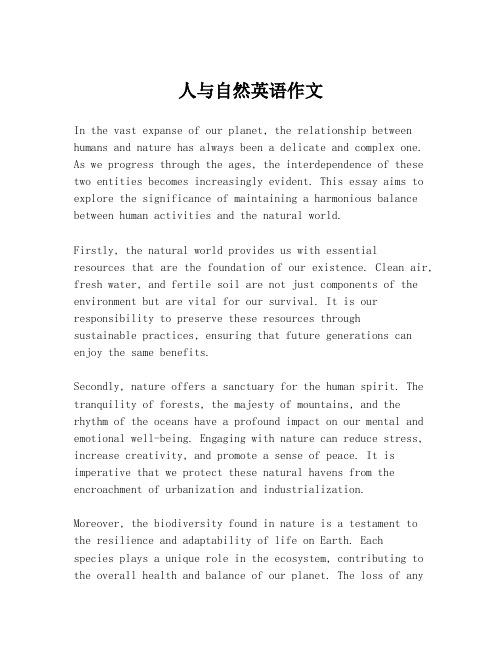 人与自然英语作文

In the vast expanse of our planet, the relationship between humans and nature has always been a delicate and complex one. As we progress through the ages, the interdependence of these two entities becomes increasingly evident. This essay aims to explore the significance of maintaining a harmonious balance between human activities and the natural world.

Firstly, the natural world provides us with essential resources that are the foundation of our existence. Clean air, fresh water, and fertile soil are not just components of the environment but are vital for our survival. It is our responsibility to preserve these resources through sustainable practices, ensuring that future generations can enjoy the same benefits.

Secondly, nature offers a sanctuary for the human spirit. The tranquility of forests, the majesty of mountains, and the rhythm of the oceans have a profound impact on our mental and emotional well-being. Engaging with nature can reduce stress, increase creativity, and promote a sense of peace. It is imperative that we protect these natural havens from the encroachment of urbanization and industrialization.

Moreover, the biodiversity found in nature is a testament to the resilience and adaptability of life on Earth. Each species plays a unique role in the ecosystem, contributing to the overall health and balance of our planet. The loss of any